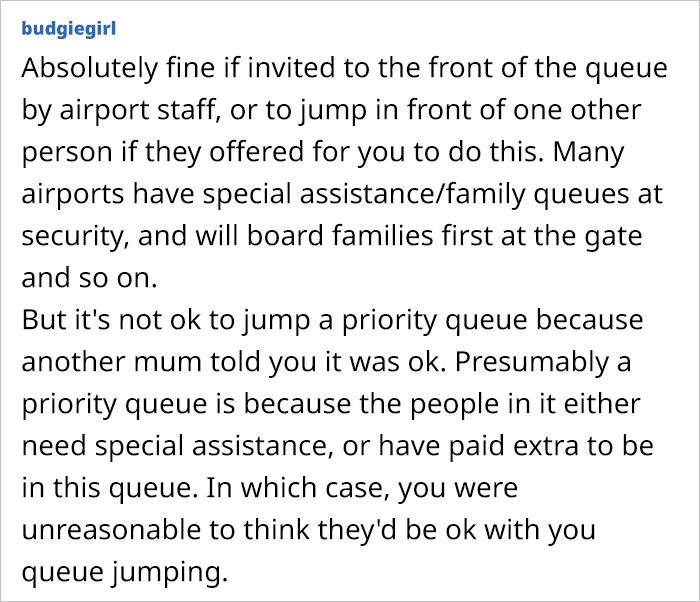 budgiegirl

Absolutely fine if invited to the front of the queue by airport staff, or to jump in front of one other person if they offered for you to do this. Many airports have special assistance/family queues at security, and will board families first at the gate and so on.
But it's not ok to jump a priority queue because another mum told you it was ok. Presumably a priority queue is because the people in it either need special assistance, or have paid extra to be in this queue. In which case, you were unreasonable to think they'd be ok with you queue jumping.